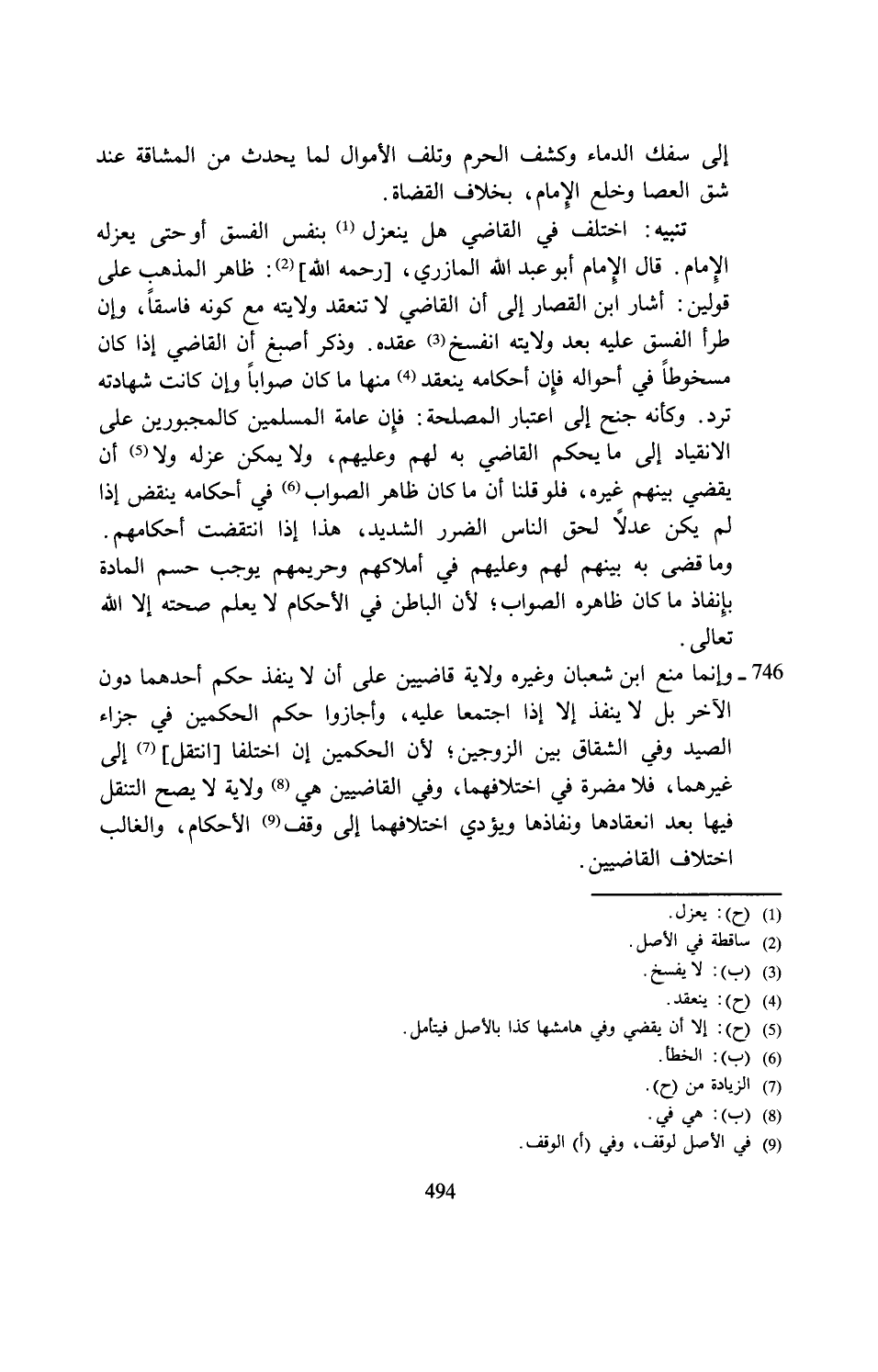 إلى سفك الدماء وكشف الحرم وتلف الأموال لما يحدث من المشاقة عند شق العصا وخلع الإمام، بخلاف القضاة.

تنبيه: اختلف في القاضي هل ينعزل (1) بنفس الفسق أو حتى يعزله الإمام. قال الإمام أبو عبد الله المازري، [رحمه الله] (2): ظاهر المذهب على قولين: أشار ابن القصار إلى أن القاضي لا تنعقد ولايته مع كونه فاسقاً، وإن طرأ الفسق عليه بعد ولايته انفسخ (3) عقده. وذكر أصبغ أن القاضي إذا كان مسخوطاً في أحواله فإن أحكامه ينعقد (4) منها ما كان صواباً وإن كانت شهادته ترد. وكأنه جنح إلى اعتبار المصلحة: فإن عامة المسلمين كالمجبورين على الانقياد إلى ما يحكم القاضي به لهم وعليهم، ولا يمكن عزله ولا (5) أن يقضي بينهم غيره، فلو قلنا أن ما كان ظاهر الصواب (6) في أحكامه ينقض إذا لم يكن عدلاً لحق الناس الضرر الشديد، هذا إذا انتقضت أحكامهم. وما قضى به بينهم لهم وعليهم في أملاكهم وحريمهم يوجب حسم المادة بإنفاذ ما كان ظاهره الصواب؛ لأن الباطن في الأحكام لا يعلم صحته إلا الله تعالى.

746 ـ وإنما منع ابن شعبان وغيره ولاية قاضيين على أن لا ينفذ حكم أحدهما دون الآخر بل لا ينفذ إلا إذا اجتمعا عليه، وأجازوا حكم الحكمين في جزاء الصيد وفي الشقاق بين الزوجين؛ لأن الحكمين إن اختلفا [انتقل] (7) إلى غيرهما، فلا مضرة في اختلافهما، وفي القاضيين هي (8) ولاية لا يصح التنقل فيها بعد انعقادها ونفاذها ويؤدي اختلافهما إلى وقف (9) الأحكام، والغالب اختلاف القاضيين.

(1) (ح): يعزل.
(2) ساقطة في الأصل.
(3) (ب): لا يفسخ.
(4) (ح): ينعقد.
(5) (ح): إلا أن يقضي وفي هامشها كذا بالأصل فيتأمل.
(6) (ب): الخطأ.
(7) الزيادة من (ح).
(8) (ب): هي في.
(9) في الأصل لوقف، وفي (أ) الوقف.

494